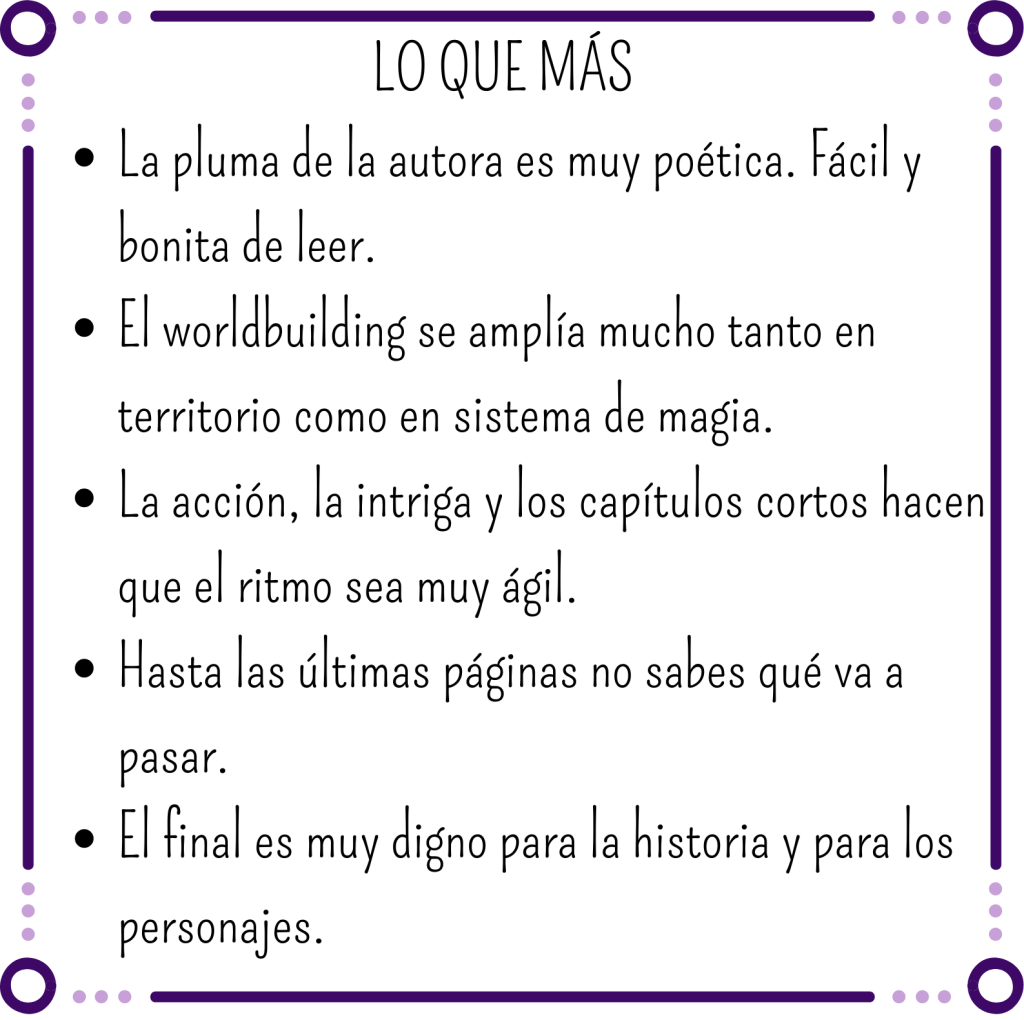 LO QUE MÁS

• La pluma de la autora es muy poética. Fácil y bonita de leer.
• El worldbuilding se amplía mucho tanto en territorio como en sistema de magia.
• La acción, la intriga y los capítulos cortos hacen que el ritmo sea muy ágil.
• Hasta las últimas páginas no sabes qué va a pasar.
• El final es muy digno para la historia y para los personajes.